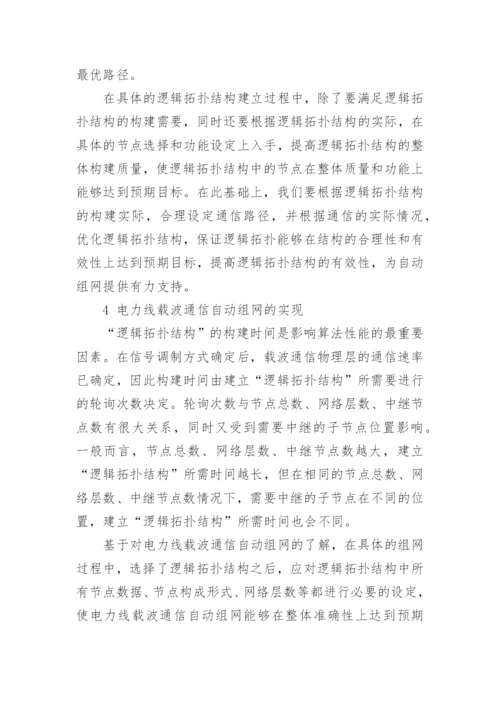 最优路径。

在具体的逻辑拓扑结构建立过程中，除了要满足逻辑拓扑结构的构建需要，同时还要根据逻辑拓扑结构的实际，在具体的节点选择和功能设定上入手，提高逻辑拓扑结构的整体构建质量，使逻辑拓扑结构中的节点在整体质量和功能上能够达到预期目标。在此基础上，我们要根据逻辑拓扑结构的构建实际，合理设定通信路径，并根据通信的实际情况，优化逻辑拓扑结构，保证逻辑拓扑能够在结构的合理性和有效性上达到预期目标，提高逻辑拓扑结构的有效性，为自动组网提供有力支持。

4 电力线载波通信自动组网的实现

“逻辑拓扑结构”的构建时间是影响算法性能的最重要因素。在信号调制方式确定后，载波通信物理层的通信速率已确定，因此构建时间由建立“逻辑拓扑结构”所需要进行的轮询次数决定。轮询次数与节点总数、网络层数、中继节点数有很大关系，同时又受到需要中继的子节点位置影响。一般而言，节点总数、网络层数、中继节点数越大，建立“逻辑拓扑结构”所需时间越长，但在相同的节点总数、网络层数、中继节点数情况下，需要中继的子节点在不同的位置，建立“逻辑拓扑结构”所需时间也会不同。

基于对电力线载波通信自动组网的了解，在具体的组网过程中，选择了逻辑拓扑结构之后，应对逻辑拓扑结构中所有节点数据、节点构成形式、网络层数等都进行必要的设定，使电力线载波通信自动组网能够在整体准确性上达到预期